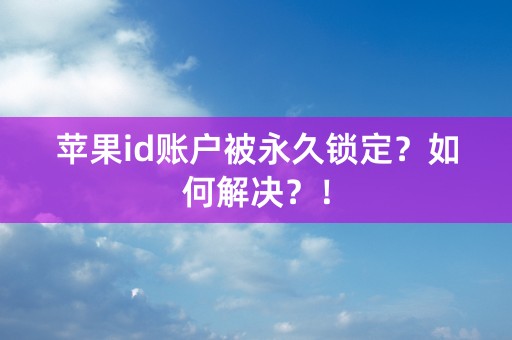 苹果id账户被永久锁定？如何解决？！